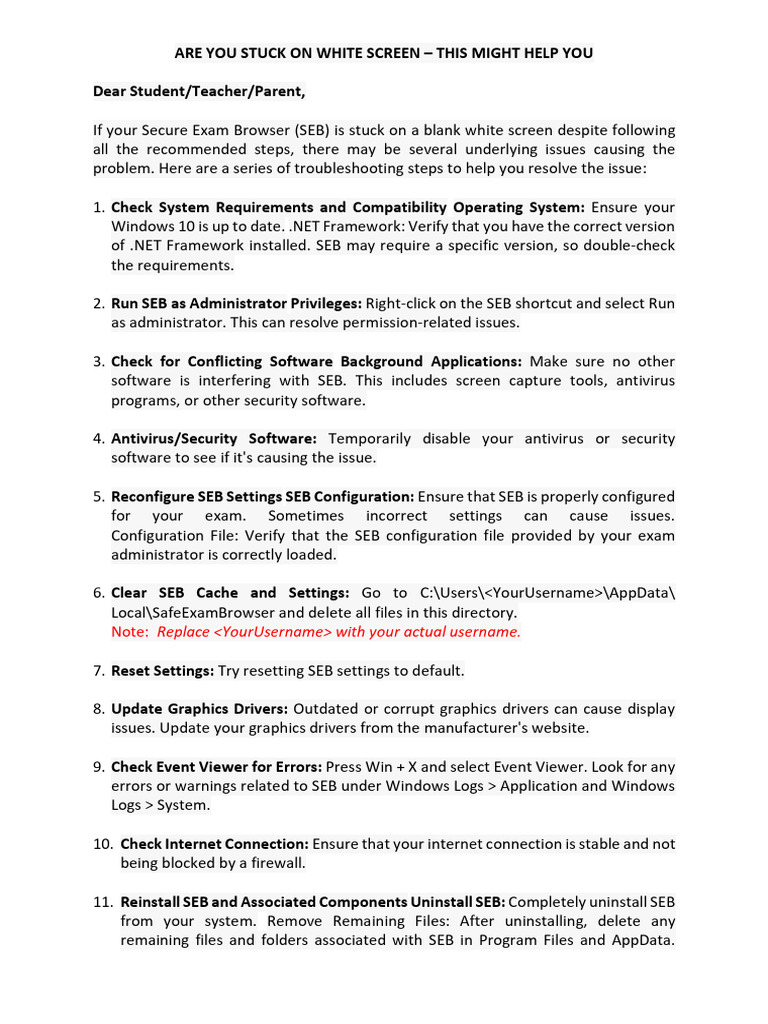 ARE YOU STUCK ON WHITE SCREEN – THIS MIGHT HELP YOU

Dear Student/Teacher/Parent,

If your Secure Exam Browser (SEB) is stuck on a blank white screen despite following all the recommended steps, there may be several underlying issues causing the problem. Here are a series of troubleshooting steps to help you resolve the issue:

1. Check System Requirements and Compatibility Operating System: Ensure your Windows 10 is up to date. .NET Framework: Verify that you have the correct version of .NET Framework installed. SEB may require a specific version, so double-check the requirements.

2. Run SEB as Administrator Privileges: Right-click on the SEB shortcut and select Run as administrator. This can resolve permission-related issues.

3. Check for Conflicting Software Background Applications: Make sure no other software is interfering with SEB. This includes screen capture tools, antivirus programs, or other security software.

4. Antivirus/Security Software: Temporarily disable your antivirus or security software to see if it's causing the issue.

5. Reconfigure SEB Settings SEB Configuration: Ensure that SEB is properly configured for your exam. Sometimes incorrect settings can cause issues. Configuration File: Verify that the SEB configuration file provided by your exam administrator is correctly loaded.

6. Clear SEB Cache and Settings: Go to C:\Users\<YourUsername>\AppData\Local\SafeExamBrowser and delete all files in this directory.
Note: Replace <YourUsername> with your actual username.

7. Reset Settings: Try resetting SEB settings to default.

8. Update Graphics Drivers: Outdated or corrupt graphics drivers can cause display issues. Update your graphics drivers from the manufacturer's website.

9. Check Event Viewer for Errors: Press Win + X and select Event Viewer. Look for any errors or warnings related to SEB under Windows Logs > Application and Windows Logs > System.

10. Check Internet Connection: Ensure that your internet connection is stable and not being blocked by a firewall.

11. Reinstall SEB and Associated Components Uninstall SEB: Completely uninstall SEB from your system. Remove Remaining Files: After uninstalling, delete any remaining files and folders associated with SEB in Program Files and AppData.